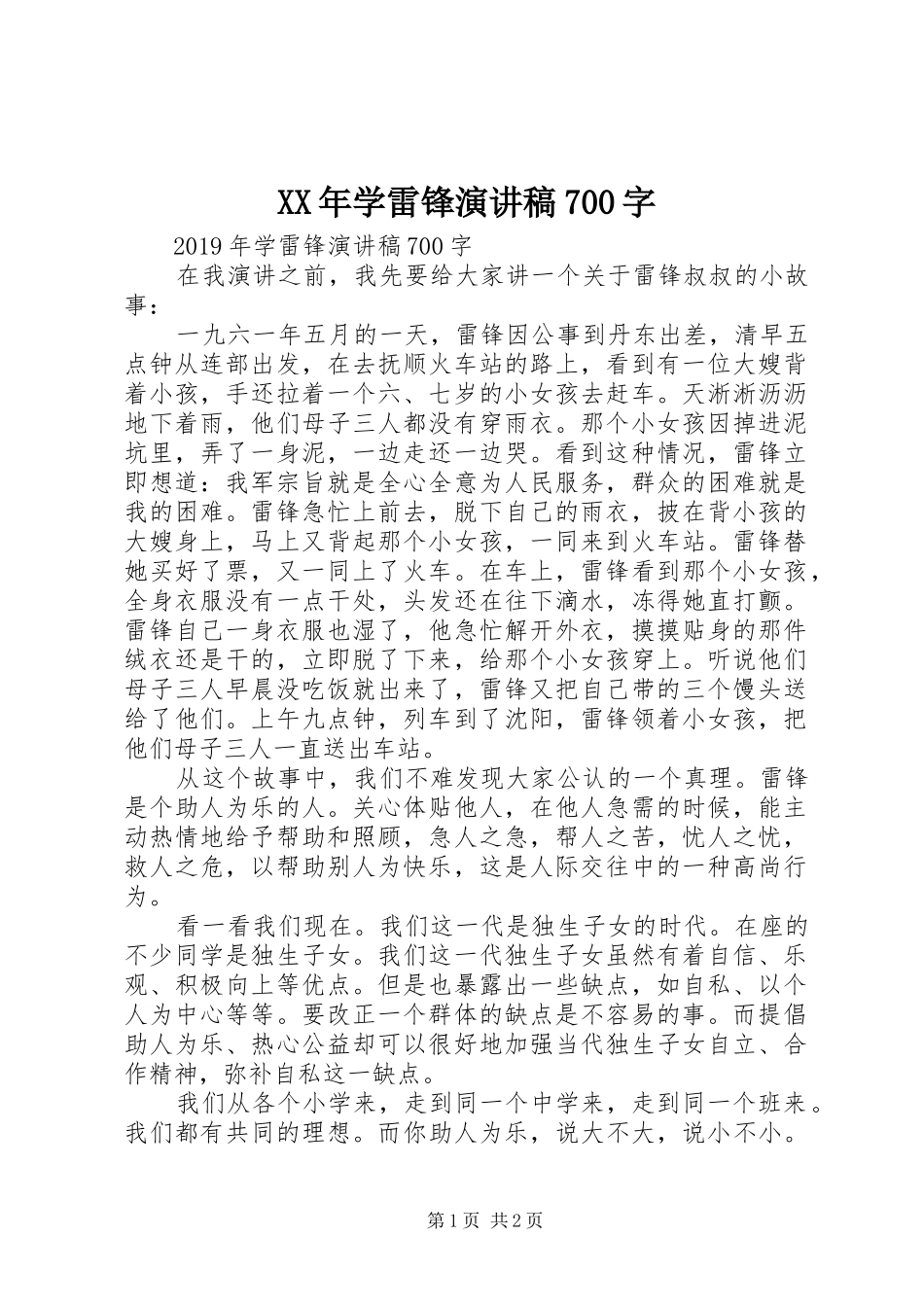 XX年学雷锋演讲稿700字

2019年学雷锋演讲稿700字

在我演讲之前，我先要给大家讲一个关于雷锋叔叔的小故事：

一九六一年五月的一天，雷锋因公事到丹东出差，清早五点钟从连部出发，在去抚顺火车站的路上，看到有一位大嫂背着小孩，手还拉着一个六、七岁的小女孩去赶车。天淅淅沥沥地下着雨，他们母子三人都没有穿雨衣。那个小女孩因掉进泥坑里，弄了一身泥，一边走还一边哭。看到这种情况，雷锋立即想道：我军宗旨就是全心全意为人民服务，群众的困难就是我的困难。雷锋急忙上前去，脱下自己的雨衣，披在背小孩的大嫂身上，马上又背起那个小女孩，一同来到火车站。雷锋替她买好了票，又一同上了火车。在车上，雷锋看到那个小女孩，全身衣服没有一点干处，头发还在往下滴水，冻得她直打颤。雷锋自己一身衣服也湿了，他急忙解开外衣，摸摸贴身的那件绒衣还是干的，立即脱了下来，给那个小女孩穿上。听说他们母子三人早晨没吃饭就出来了，雷锋又把自己带的三个馒头送给了他们。上午九点钟，列车到了沈阳，雷锋领着小女孩，把他们母子三人一直送出车站。

从这个故事中，我们不难发现大家公认的一个真理。雷锋是个助人为乐的人。关心体贴他人，在他人急需的时候，能主动热情地给予帮助和照顾，急人之急，帮人之苦，忧人之忧，救人之危，以帮助别人为快乐，这是人际交往中的一种高尚行为。

看一看我们现在。我们这一代是独生子女的时代。在座的不少同学是独生子女。我们这一代独生子女虽然有着自信、乐观、积极向上等优点。但是也暴露出一些缺点，如自私、以个人为中心等等。要改正一个群体的缺点是不容易的事。而提倡助人为乐、热心公益却可以很好地加强当代独生子女自立、合作精神，弥补自私这一缺点。

我们从各个小学来，走到同一个中学来，走到同一个班来。我们都有共同的理想。而你助人为乐，说大不大，说小不小。

第1页 共2页